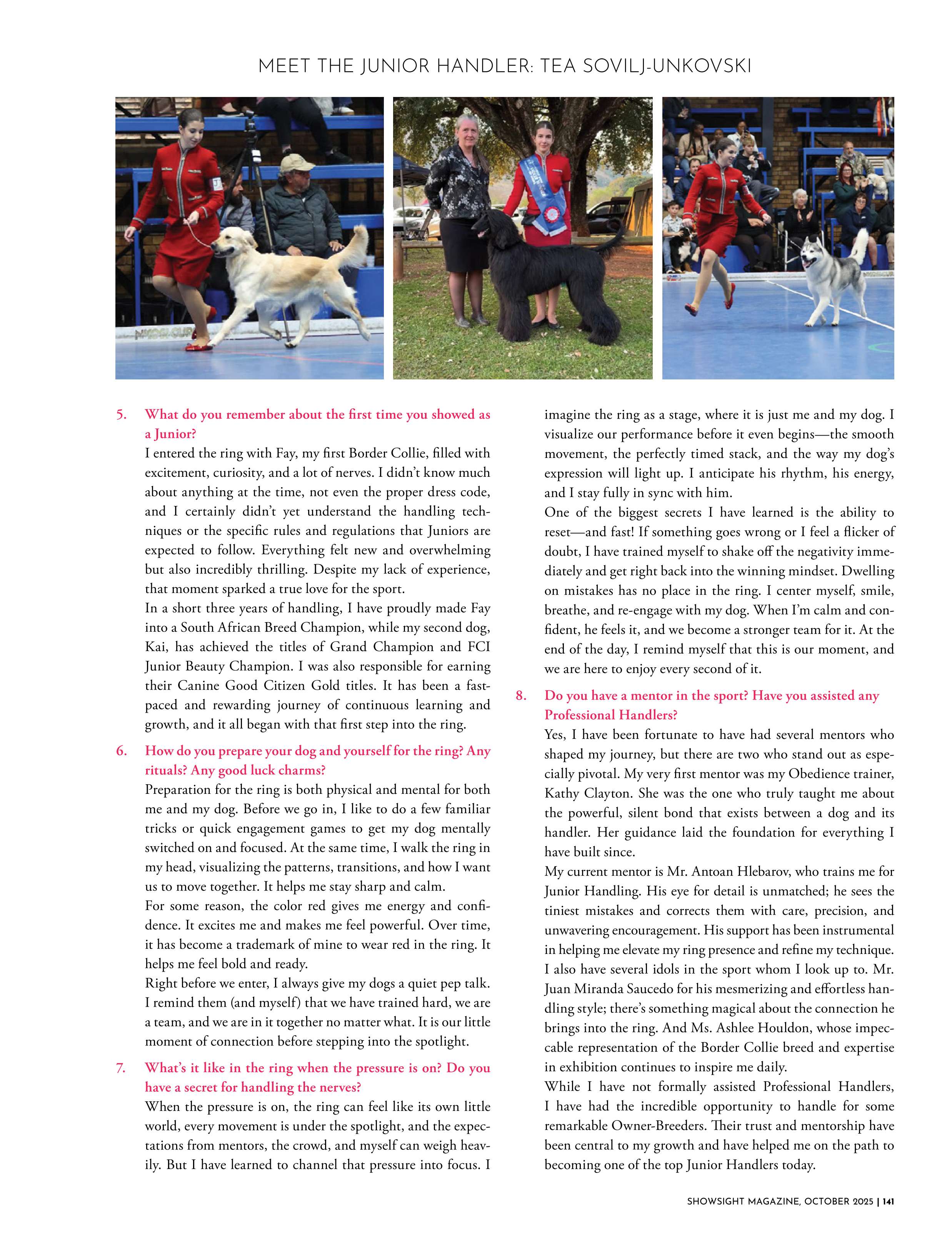 MEET THE JUNIOR HANDLER: TEA SOVILJ-UNKOVSKI

5. What do you remember about the first time you showed as a Junior?
I entered the ring with Fay, my first Border Collie, filled with excitement, curiosity, and a lot of nerves. I didn't know much about anything at the time, not even the proper dress code, and I certainly didn't yet understand the handling techniques or the specific rules and regulations that Juniors are expected to follow. Everything felt new and overwhelming but also incredibly thrilling. Despite my lack of experience, that moment sparked a true love for the sport.
In a short three years of handling, I have proudly made Fay into a South African Breed Champion, while my second dog, Kai, has achieved the titles of Grand Champion and FCI Junior Beauty Champion. I was also responsible for earning their Canine Good Citizen Gold titles. It has been a fast-paced and rewarding journey of continuous learning and growth, and it all began with that first step into the ring.

6. How do you prepare your dog and yourself for the ring? Any rituals? Any good luck charms?
Preparation for the ring is both physical and mental for both me and my dog. Before we go in, I like to do a few familiar tricks or quick engagement games to get my dog mentally switched on and focused. At the same time, I walk the ring in my head, visualizing the patterns, transitions, and how I want us to move together. It helps me stay sharp and calm.
For some reason, the color red gives me energy and confidence. It excites me and makes me feel powerful. Over time, it has become a trademark of mine to wear red in the ring. It helps me feel bold and ready.
Right before we enter, I always give my dogs a quiet pep talk. I remind them (and myself) that we have trained hard, we are a team, and we are in it together no matter what. It is our little moment of connection before stepping into the spotlight.

7. What's it like in the ring when the pressure is on? Do you have a secret for handling the nerves?
When the pressure is on, the ring can feel like its own little world, every movement is under the spotlight, and the expectations from mentors, the crowd, and myself can weigh heavily. But I have learned to channel that pressure into focus. I imagine the ring as a stage, where it is just me and my dog. I visualize our performance before it even begins—the smooth movement, the perfectly timed stack, and the way my dog's expression will light up. I anticipate his rhythm, his energy, and I stay fully in sync with him.
One of the biggest secrets I have learned is the ability to reset—and fast! If something goes wrong or I feel a flicker of doubt, I have trained myself to shake off the negativity immediately and get right back into the winning mindset. Dwelling on mistakes has no place in the ring. I center myself, smile, breathe, and re-engage with my dog. When I'm calm and confident, he feels it, and we become a stronger team for it. At the end of the day, I remind myself that this is our moment, and we are here to enjoy every second of it.

8. Do you have a mentor in the sport? Have you assisted any Professional Handlers?
Yes, I have been fortunate to have had several mentors who shaped my journey, but there are two who stand out as especially pivotal. My very first mentor was my Obedience trainer, Kathy Clayton. She was the one who truly taught me about the powerful, silent bond that exists between a dog and its handler. Her guidance laid the foundation for everything I have built since.
My current mentor is Mr. Antoan Hlebarov, who trains me for Junior Handling. His eye for detail is unmatched; he sees the tiniest mistakes and corrects them with care, precision, and unwavering encouragement. His support has been instrumental in helping me elevate my ring presence and refine my technique.
I also have several idols in the sport whom I look up to. Mr. Juan Miranda Saucedo for his mesmerizing and effortless handling style; there's something magical about the connection he brings into the ring. And Ms. Ashlee Houldon, whose impeccable representation of the Border Collie breed and expertise in exhibition continues to inspire me daily.
While I have not formally assisted Professional Handlers, I have had the incredible opportunity to handle for some remarkable Owner-Breeders. Their trust and mentorship have been central to my growth and have helped me on the path to becoming one of the top Junior Handlers today.

SHOWSIGHT MAGAZINE, OCTOBER 2025 | 141